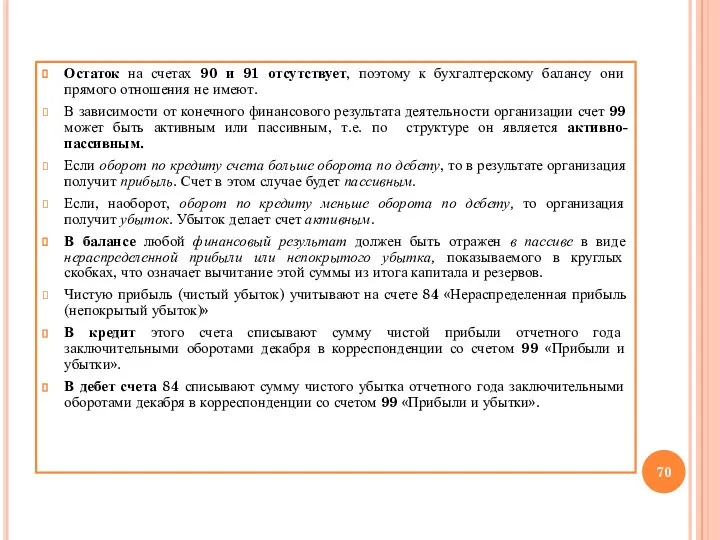 Остаток на счетах 90 и 91 отсутствует, поэтому к бухгалтерскому балансу они прямого отношения не имеют.

В зависимости от конечного финансового результата деятельности организации счет 99 может быть активным или пассивным, т.е. по структуре он является активно-пассивным.

Если оборот по кредиту счета больше оборота по дебету, то в результате организация получит прибыль. Счет в этом случае будет пассивным.

Если, наоборот, оборот по кредиту меньше оборота по дебету, то организация получит убыток. Убыток делает счет активным.

В балансе любой финансовый результат должен быть отражен в пассиве в виде нераспределенной прибыли или непокрытого убытка, показываемого в круглых скобках, что означает вычитание этой суммы из итога капитала и резервов.

Чистую прибыль (чистый убыток) учитывают на счете 84 «Нераспределенная прибыль (непокрытый убыток)»

В кредит этого счета списывают сумму чистой прибыли отчетного года заключительными оборотами декабря в корреспонденции со счетом 99 «Прибыли и убытки».

В дебет счета 84 списывают сумму чистого убытка отчетного года заключительными оборотами декабря в корреспонденции со счетом 99 «Прибыли и убытки».

70